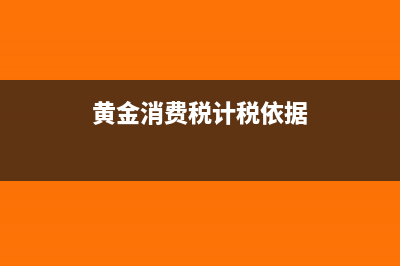 黄金消费税计税依据